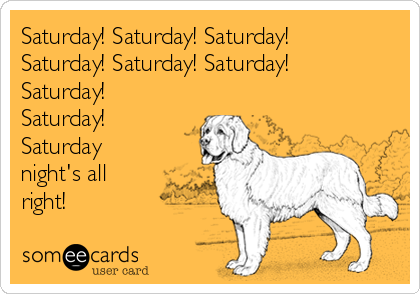 Saturday! Saturday! Saturday!
Saturday! Saturday! Saturday!
Saturday!
Saturday!
Saturday
night's all
right!

someecards
user card